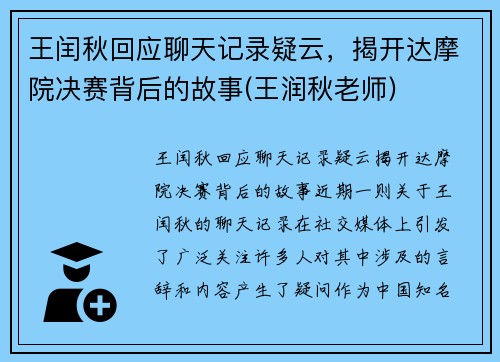 王闰秋回应聊天记录疑云，揭开达摩院决赛背后的故事(王润秋老师)

王闰秋回应聊天记录疑云揭开达摩院决赛背后的故事近期一则关于王闰秋的聊天记录在社交媒体上引发了广泛关注许多人对其中涉及的言辞和内容产生了疑问作为中国知名